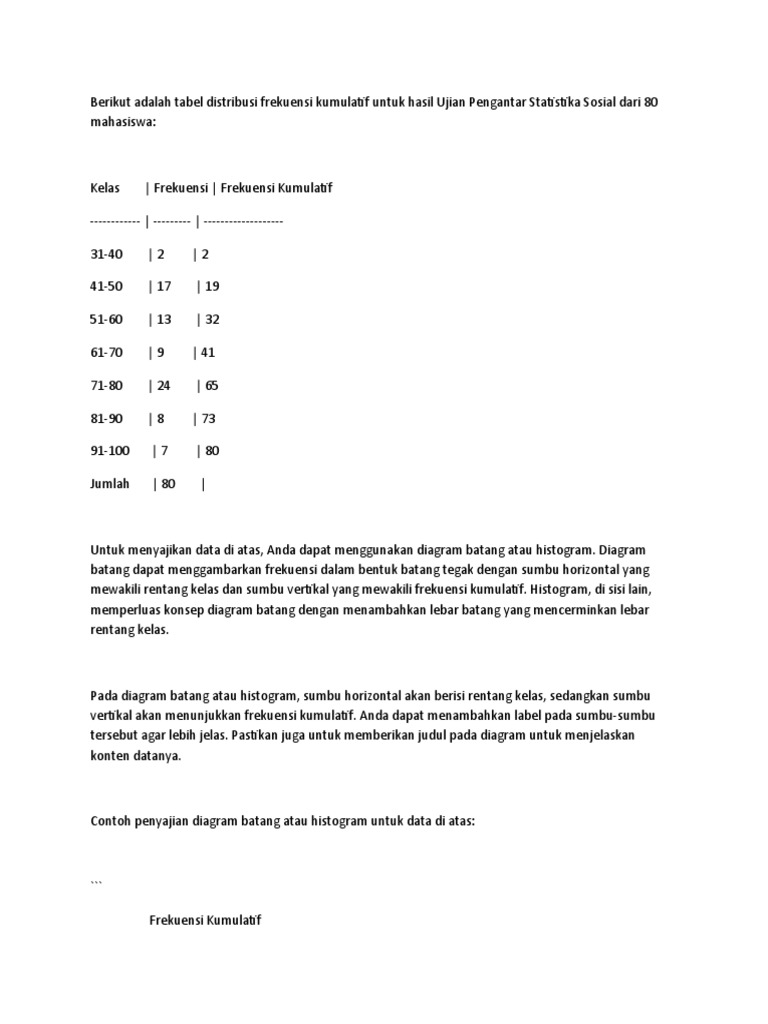 Berikut adalah tabel distribusi frekuensi kumulatif untuk hasil Ujian Pengantar Statistika Sosial dari 80 mahasiswa:

Kelas | Frekuensi | Frekuensi Kumulatif

------------ | --------- | -------------------

31-40 | 2 | 2

41-50 | 17 | 19

51-60 | 13 | 32

61-70 | 9 | 41

71-80 | 24 | 65

81-90 | 8 | 73

91-100 | 7 | 80

Jumlah | 80 |

Untuk menyajikan data di atas, Anda dapat menggunakan diagram batang atau histogram. Diagram batang dapat menggambarkan frekuensi dalam bentuk batang tegak dengan sumbu horizontal yang mewakili rentang kelas dan sumbu vertikal yang mewakili frekuensi kumulatif. Histogram, di sisi lain, memperluas konsep diagram batang dengan menambahkan lebar batang yang mencerminkan lebar rentang kelas.

Pada diagram batang atau histogram, sumbu horizontal akan berisi rentang kelas, sedangkan sumbu vertikal akan menunjukkan frekuensi kumulatif. Anda dapat menambahkan label pada sumbu-sumbu tersebut agar lebih jelas. Pastikan juga untuk memberikan judul pada diagram untuk menjelaskan konten datanya.

Contoh penyajian diagram batang atau histogram untuk data di atas:

```

Frekuensi Kumulatif